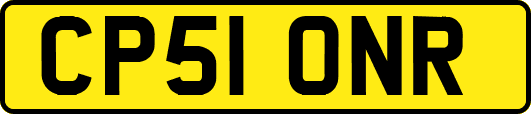 CP51 ONR